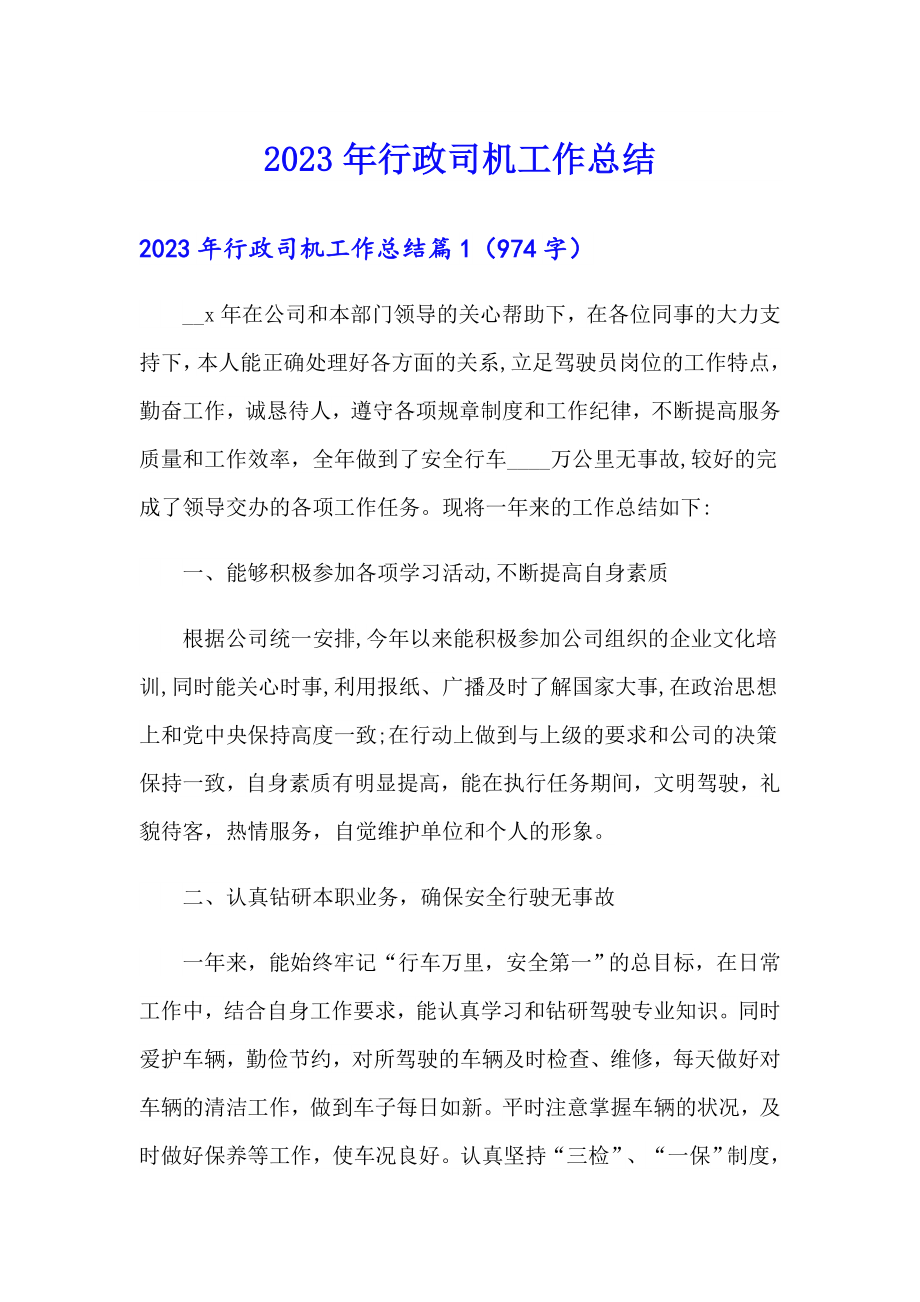 2023年行政司机工作总结

2023年行政司机工作总结篇1（974字）

__x年在公司和本部门领导的关心帮助下，在各位同事的大力支持下，本人能正确处理好各方面的关系,立足驾驶员岗位的工作特点，勤奋工作，诚恳待人，遵守各项规章制度和工作纪律，不断提高服务质量和工作效率，全年做到了安全行车____万公里无事故,较好的完成了领导交办的各项工作任务。现将一年来的工作总结如下:

一、能够积极参加各项学习活动,不断提高自身素质

根据公司统一安排,今年以来能积极参加公司组织的企业文化培训,同时能关心时事,利用报纸、广播及时了解国家大事,在政治思想上和党中央保持高度一致;在行动上做到与上级的要求和公司的决策保持一致，自身素质有明显提高，能在执行任务期间，文明驾驶，礼貌待客，热情服务，自觉维护单位和个人的形象。

二、认真钻研本职业务，确保安全行驶无事故

一年来，能始终牢记“行车万里，安全第一”的总目标，在日常工作中，结合自身工作要求，能认真学习和钻研驾驶专业知识。同时爱护车辆，勤俭节约，对所驾驶的车辆及时检查、维修，每天做好对车辆的清洁工作，做到车子每日如新。平时注意掌握车辆的状况，及时做好保养等工作，使车况良好。认真坚持“三检”、“一保”制度，